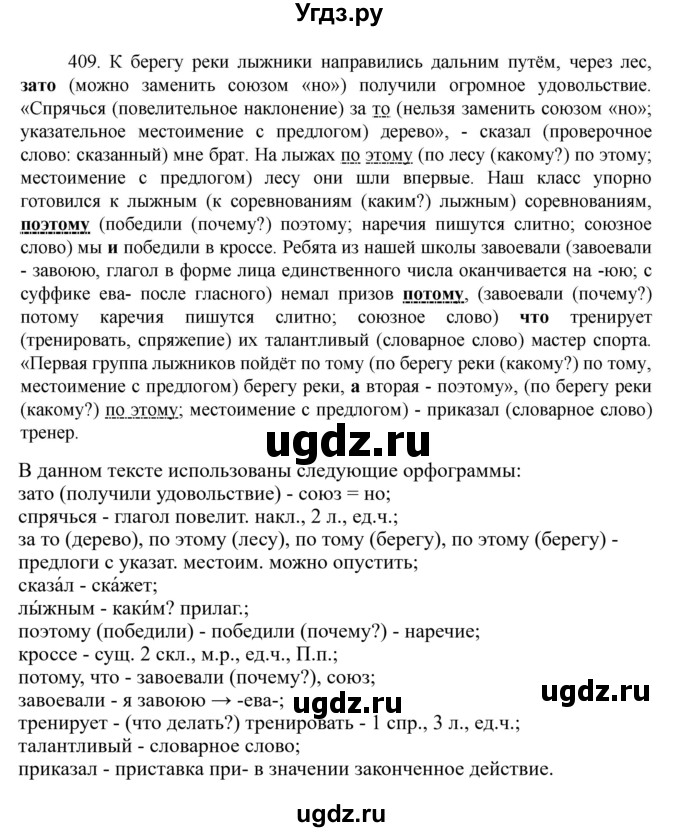 Угдз.ру

409. К берегу реки лыжники направились дальним путём, через лес, зато (можно заменить союзом «но») получили огромное удовольствие. «Спрячься (повелительное наклонение) за то (нельзя заменить союзом «но»; указательное местоимение с предлогом) дерево», - сказал (проверочное слово: сказанный) мне брат. На лыжах по этому (по лесу (какому?) по этому; местоимение с предлогом) лесу они шли впервые. Наш класс упорно готовился к лыжным (к соревнованиям (каким?) лыжным) соревнованиям, поэтому (победили (почему?) поэтому; наречия пишутся слитно; союзное слово) мы и победили в кроссе. Ребята из нашей школы завоевали (завоевали - завоюю, глагол в форме лица единственного числа оканчивается на -юю; с суффике ева- после гласного) немал призов потому, (завоевали (почему?) потому каречия пишутся слитно; союзное слово) что тренирует (тренировать, спряжепие) их талантливый (словарное слово) мастер спорта. «Первая группа лыжников пойдёт по тому (по берегу реки (какому?) по тому, местоимение с предлогом) берегу реки, а вторая - поэтому», (по берегу реки (какому?) по этому; местоимение с предлогом) - приказал (словарное слово) тренер.

ugdz.ru

В данном тексте использованы следующие орфограммы:
зато (получили удовольствие) - союз = но;
спрячься - глагол повелит. накл., 2 л., ед.ч.;
за то (дерево), по этому (лесу), по тому (берегу), по этому (берегу) - предлоги с указат. местоим. можно опустить;
сказа́л - ска́жет;
лы́жным - каки́м? прилаг.;
поэтому (победили) - победили (почему?) - наречие;
кроссе - сущ. 2 скл., м.р., ед.ч., П.п.;
потому, что - завоевали (почему?), союз;
завоевали - я завоюю → -ева-;
тренирует - (что делать?) тренировать - 1 спр., 3 л., ед.ч.;
талантливый - словарное слово;
приказал - приставка при- в значении законченное действие.

ugdz.ru

ugdz.ru

ugdz.ru